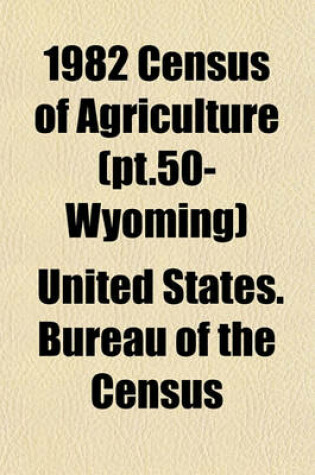 1982 Census of Agriculture (pt.50-Wyoming)

United States. Bureau of the Census